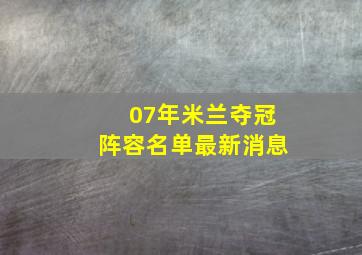 07年米兰夺冠
阵容名单最新消息